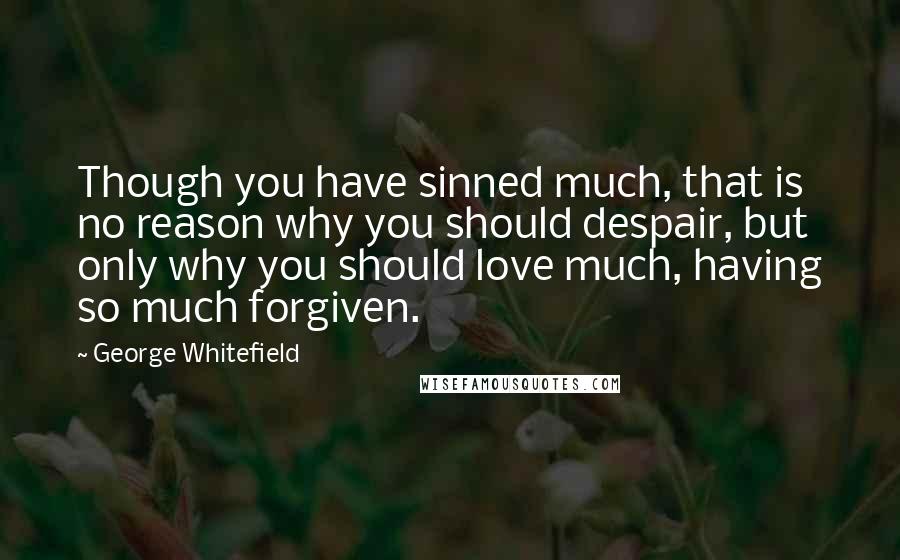 Though you have sinned much, that is no reason why you should despair, but only why you should love much, having so much forgiven.

~ George Whitefield

WISEFAMOUSQUOTES.COM